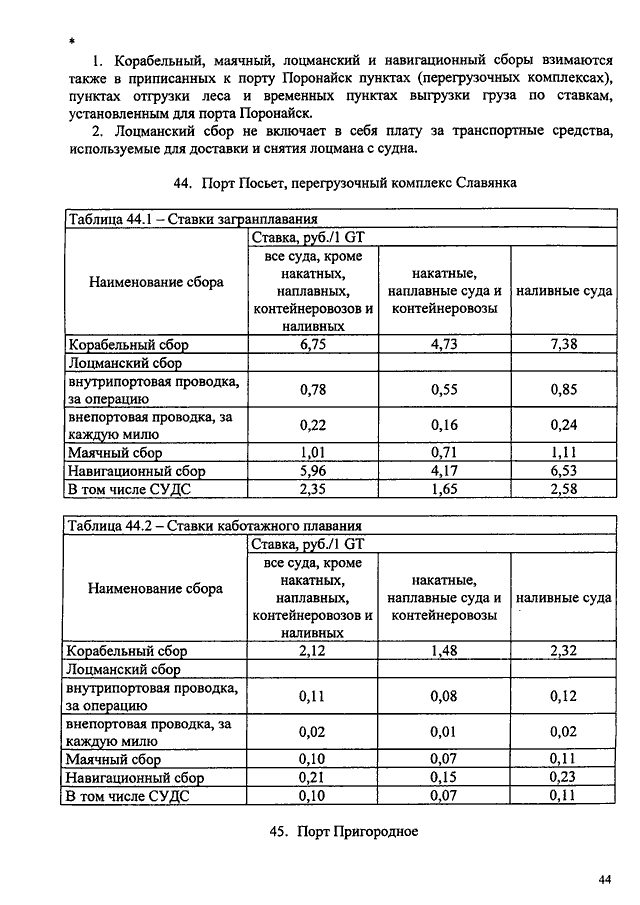 *

1. Корабельный, маячный, лоцманский и навигационный сборы взимаются также в приписанных к порту Поронайск пунктах (перегрузочных комплексах), пунктах отгрузки леса и временных пунктах выгрузки груза по ставкам, установленным для порта Поронайск.

2. Лоцманский сбор не включает в себя плату за транспортные средства, используемые для доставки и снятия лоцмана с судна.

44. Порт Посьет, перегрузочный комплекс Славянка

| Таблица 44.1 – Ставки загранплавания | | | |
|---|---|---|---|
| Наименование сбора | Ставка, руб./1 GT | | |
| | все суда, кроме накатных, наплавных, контейнеровозов и наливных | накатные, наплавные суда и контейнеровозы | наливные суда |
| Корабельный сбор | 6,75 | 4,73 | 7,38 |
| Лоцманский сбор | | | |
| внутрипортовая проводка, за операцию | 0,78 | 0,55 | 0,85 |
| внепортовая проводка, за каждую милю | 0,22 | 0,16 | 0,24 |
| Маячный сбор | 1,01 | 0,71 | 1,11 |
| Навигационный сбор | 5,96 | 4,17 | 6,53 |
| В том числе СУДС | 2,35 | 1,65 | 2,58 |

| Таблица 44.2 – Ставки каботажного плавания | | | |
|---|---|---|---|
| Наименование сбора | Ставка, руб./1 GT | | |
| | все суда, кроме накатных, наплавных, контейнеровозов и наливных | накатные, наплавные суда и контейнеровозы | наливные суда |
| Корабельный сбор | 2,12 | 1,48 | 2,32 |
| Лоцманский сбор | | | |
| внутрипортовая проводка, за операцию | 0,11 | 0,08 | 0,12 |
| внепортовая проводка, за каждую милю | 0,02 | 0,01 | 0,02 |
| Маячный сбор | 0,10 | 0,07 | 0,11 |
| Навигационный сбор | 0,21 | 0,15 | 0,23 |
| В том числе СУДС | 0,10 | 0,07 | 0,11 |

45. Порт Пригородное

44